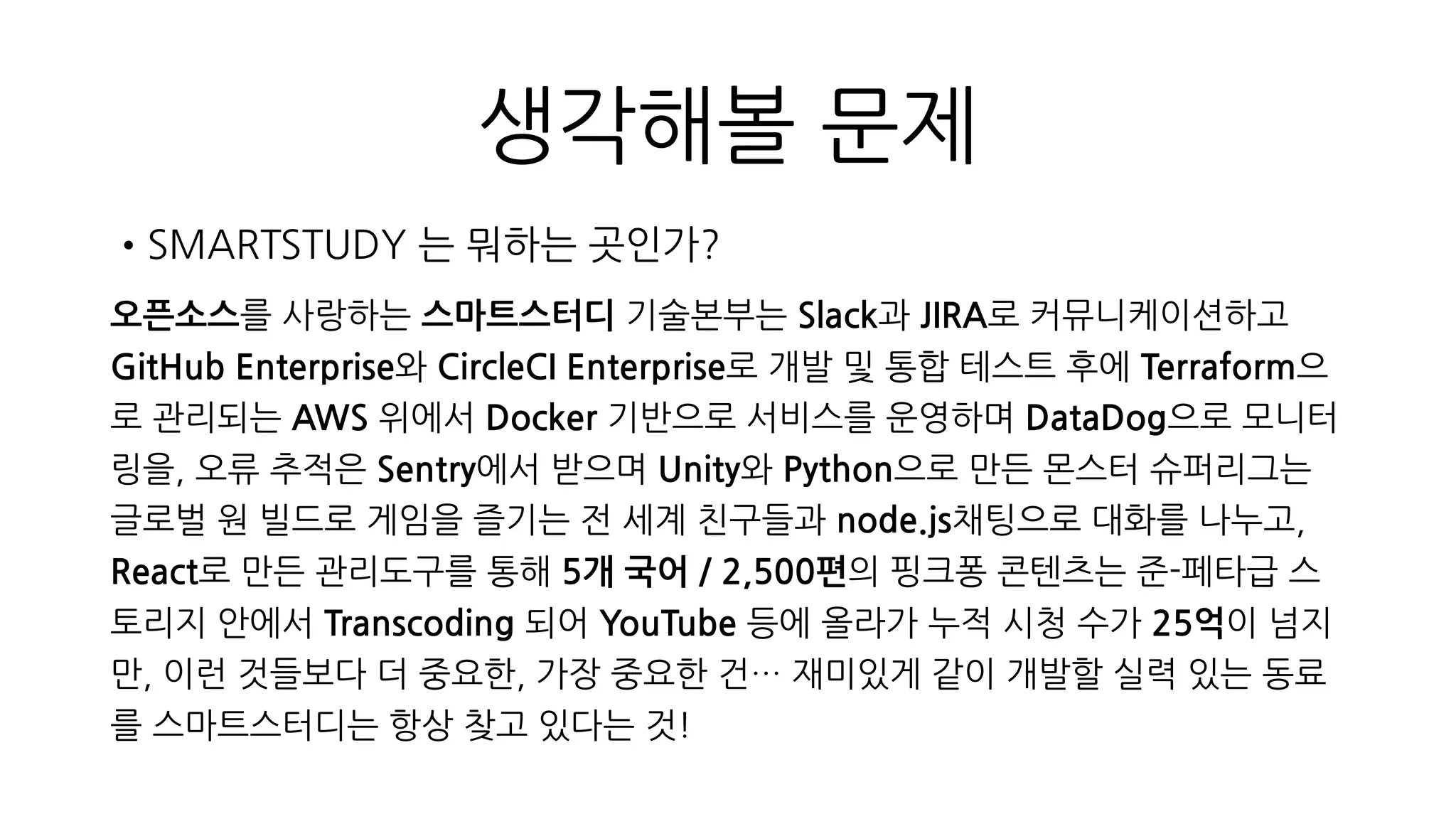 생각해볼 문제

• SMARTSTUDY 는 뭐하는 곳인가?

오픈소스를 사랑하는 스마트스터디 기술본부는 Slack과 JIRA로 커뮤니케이션하고 GitHub Enterprise와 CircleCI Enterprise로 개발 및 통합 테스트 후에 Terraform으로 관리되는 AWS 위에서 Docker 기반으로 서비스를 운영하며 DataDog으로 모니터링을, 오류 추적은 Sentry에서 받으며 Unity와 Python으로 만든 몬스터 슈퍼리그는 글로벌 원 빌드로 게임을 즐기는 전 세계 친구들과 node.js채팅으로 대화를 나누고, React로 만든 관리도구를 통해 5개 국어 / 2,500편의 핑크퐁 콘텐츠는 준-페타급 스토리지 안에서 Transcoding 되어 YouTube 등에 올라가 누적 시청 수가 25억이 넘지만, 이런 것들보다 더 중요한, 가장 중요한 건… 재미있게 같이 개발할 실력 있는 동료를 스마트스터디는 항상 찾고 있다는 것!